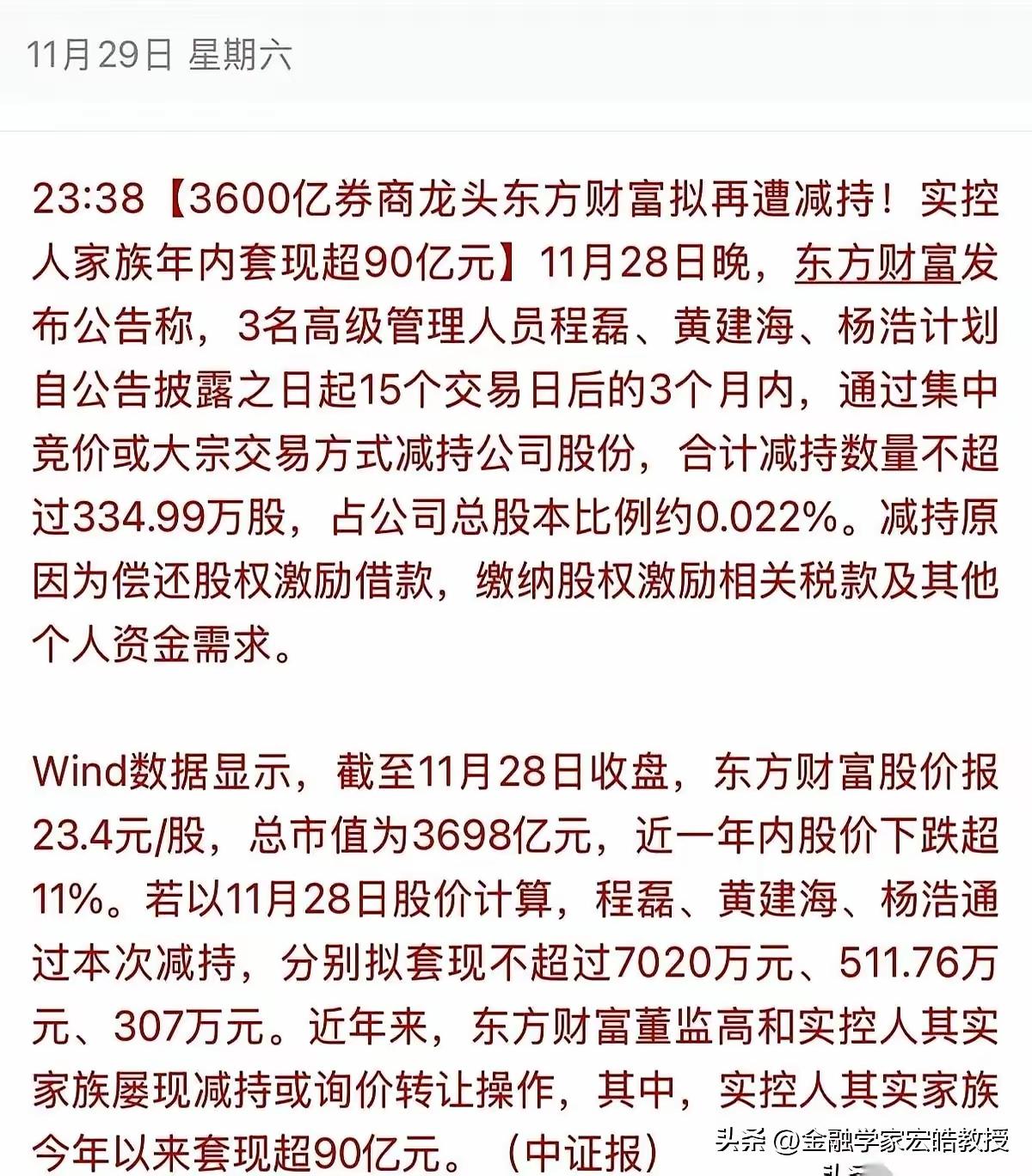 11月29日 星期六

23:38【3600亿券商龙头东方财富拟再遭减持！实控人家族年内套现超90亿元】11月28日晚，东方财富发布公告称，3名高级管理人员程磊、黄建海、杨浩计划自公告披露之日起15个交易日后的3个月内，通过集中竞价或大宗交易方式减持公司股份，合计减持数量不超过334.99万股，占公司总股本比例约0.022%。减持原因为偿还股权激励借款，缴纳股权激励相关税款及其他个人资金需求。

Wind数据显示，截至11月28日收盘，东方财富股价报23.4元/股，总市值为3698亿元，近一年内股价下跌超11%。若以11月28日股价计算，程磊、黄建海、杨浩通过本次减持，分别拟套现不超过7020万元、511.76万元、307万元。近年来，东方财富董监高和实控人其实家族屡现减持或询价转让操作，其中，实控人其实家族今年以来套现超90亿元。（中证报）

头条 @金融学家宏皓教授